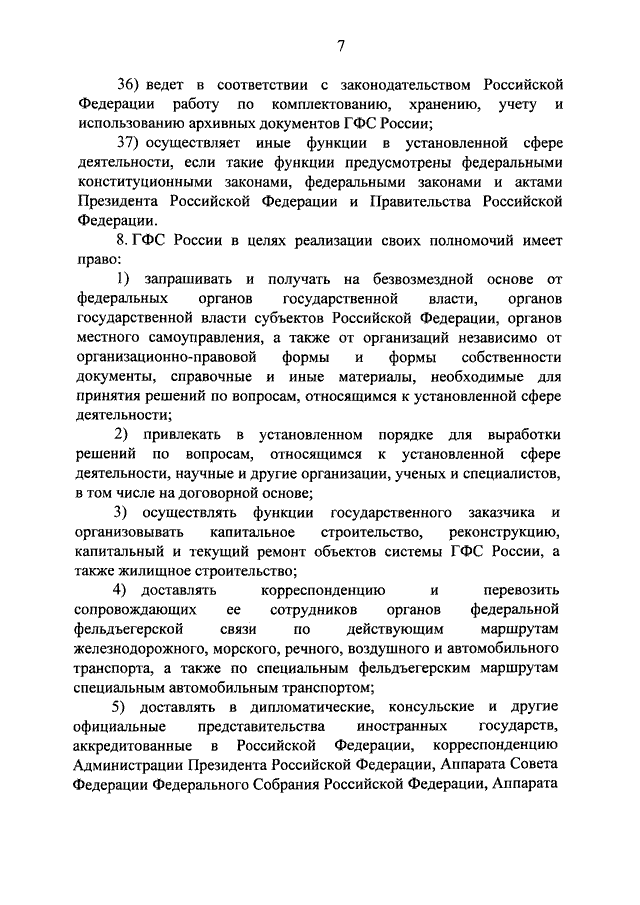 7

36) ведет в соответствии с законодательством Российской Федерации работу по комплектованию, хранению, учету и использованию архивных документов ГФС России;

37) осуществляет иные функции в установленной сфере деятельности, если такие функции предусмотрены федеральными конституционными законами, федеральными законами и актами Президента Российской Федерации и Правительства Российской Федерации.

8. ГФС России в целях реализации своих полномочий имеет право:

1) запрашивать и получать на безвозмездной основе от федеральных органов государственной власти, органов государственной власти субъектов Российской Федерации, органов местного самоуправления, а также от организаций независимо от организационно-правовой формы и формы собственности документы, справочные и иные материалы, необходимые для принятия решений по вопросам, относящимся к установленной сфере деятельности;

2) привлекать в установленном порядке для выработки решений по вопросам, относящимся к установленной сфере деятельности, научные и другие организации, ученых и специалистов, в том числе на договорной основе;

3) осуществлять функции государственного заказчика и организовывать капитальное строительство, реконструкцию, капитальный и текущий ремонт объектов системы ГФС России, а также жилищное строительство;

4) доставлять корреспонденцию и перевозить сопровождающих ее сотрудников органов федеральной фельдъегерской связи по действующим маршрутам железнодорожного, морского, речного, воздушного и автомобильного транспорта, а также по специальным фельдъегерским маршрутам специальным автомобильным транспортом;

5) доставлять в дипломатические, консульские и другие официальные представительства иностранных государств, аккредитованные в Российской Федерации, корреспонденцию Администрации Президента Российской Федерации, Аппарата Совета Федерации Федерального Собрания Российской Федерации, Аппарата